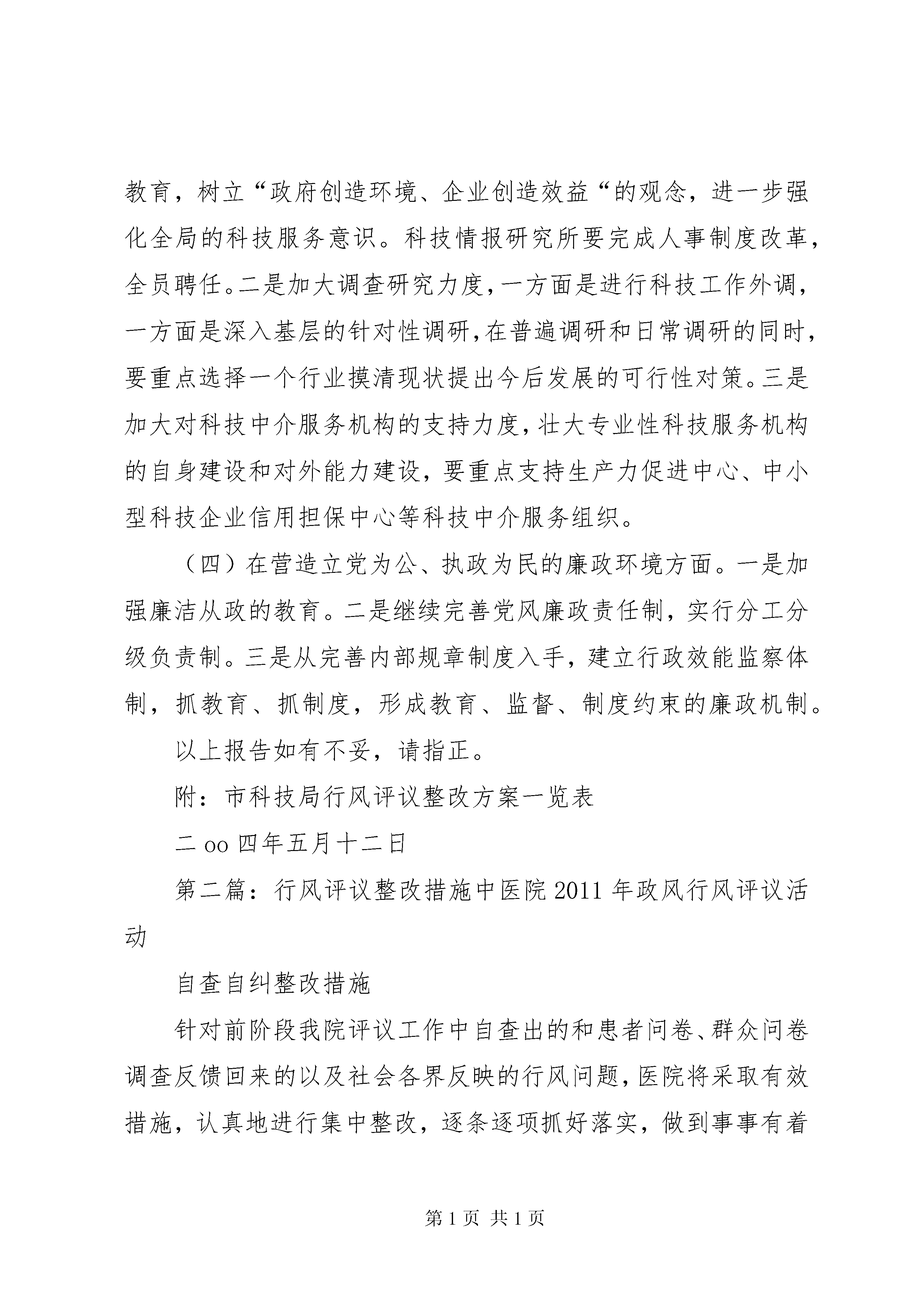 教育，树立“政府创造环境、企业创造效益“的观念，进一步强化全局的科技服务意识。科技情报研究所要完成人事制度改革，全员聘任。二是加大调查研究力度，一方面是进行科技工作外调，一方面是深入基层的针对性调研，在普遍调研和日常调研的同时，要重点选择一个行业摸清现状提出今后发展的可行性对策。三是加大对科技中介服务机构的支持力度，壮大专业性科技服务机构的自身建设和对外能力建设，要重点支持生产力促进中心、中小型科技企业信用担保中心等科技中介服务组织。

（四）在营造立党为公、执政为民的廉政环境方面。一是加强廉洁从政的教育。二是继续完善党风廉政责任制，实行分工分级负责制。三是从完善内部规章制度入手，建立行政效能监察体制，抓教育、抓制度，形成教育、监督、制度约束的廉政机制。

以上报告如有不妥，请指正。

附：市科技局行风评议整改方案一览表

二oo四年五月十二日

第二篇：行风评议整改措施中医院2011年政风行风评议活动

自查自纠整改措施

针对前阶段我院评议工作中自查出的和患者问卷、群众问卷调查反馈回来的以及社会各界反映的行风问题，医院将采取有效措施，认真地进行集中整改，逐条逐项抓好落实，做到事事有着

第1页 共1页